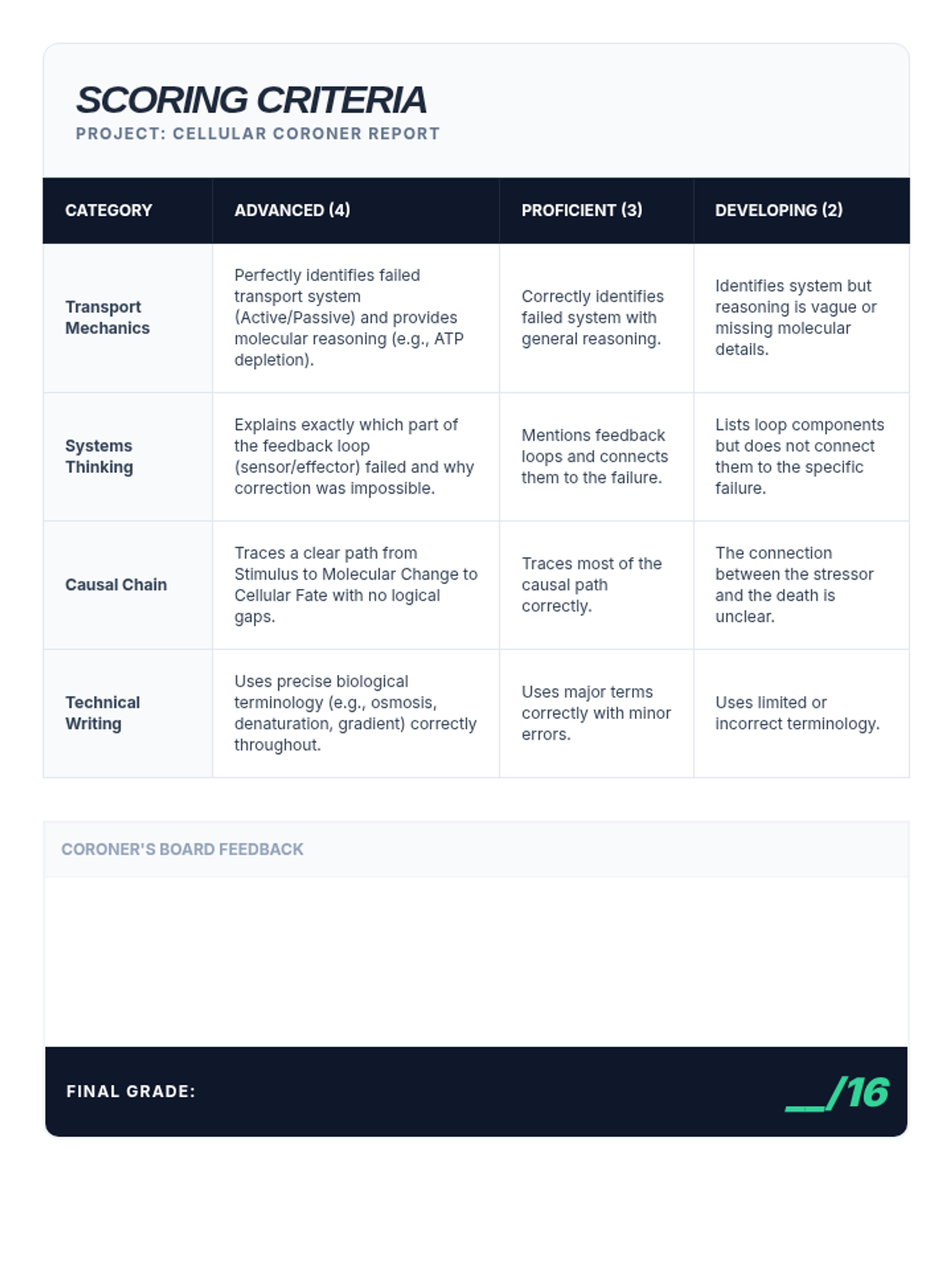 SCORING CRITERIA
PROJECT: CELLULAR CORONER REPORT

| CATEGORY | ADVANCED (4) | PROFICIENT (3) | DEVELOPING (2) |
|---|---|---|---|
| Transport Mechanics | Perfectly identifies failed transport system (Active/Passive) and provides molecular reasoning (e.g., ATP depletion). | Correctly identifies failed system with general reasoning. | Identifies system but reasoning is vague or missing molecular details. |
| Systems Thinking | Explains exactly which part of the feedback loop (sensor/effector) failed and why correction was impossible. | Mentions feedback loops and connects them to the failure. | Lists loop components but does not connect them to the specific failure. |
| Causal Chain | Traces a clear path from Stimulus to Molecular Change to Cellular Fate with no logical gaps. | Traces most of the causal path correctly. | The connection between the stressor and the death is unclear. |
| Technical Writing | Uses precise biological terminology (e.g., osmosis, denaturation, gradient) correctly throughout. | Uses major terms correctly with minor errors. | Uses limited or incorrect terminology. |

CORONER'S BOARD FEEDBACK

FINAL GRADE:
__/16